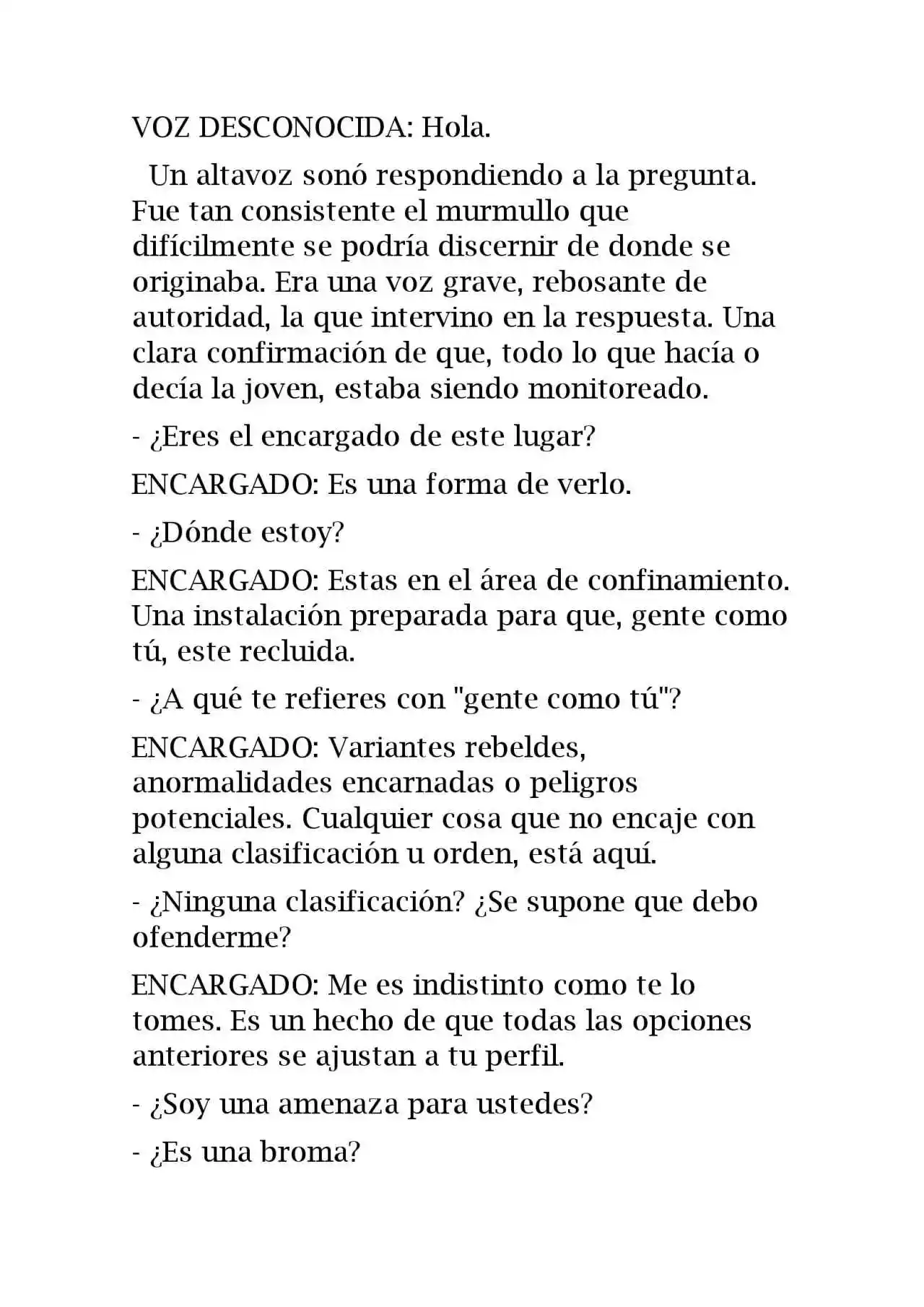 VOZ DESCONOCIDA: Hola.

Un altavoz sonó respondiendo a la pregunta. Fue tan consistente el murmullo que difícilmente se podría discernir de donde se originaba. Era una voz grave, rebosante de autoridad, la que intervino en la respuesta. Una clara confirmación de que, todo lo que hacía o decía la joven, estaba siendo monitoreado.

- ¿Eres el encargado de este lugar?

ENCARGADO: Es una forma de verlo.

- ¿Dónde estoy?

ENCARGADO: Estas en el área de confinamiento. Una instalación preparada para que, gente como tú, este recluida.

- ¿A qué te refieres con "gente como tú"?

ENCARGADO: Variantes rebeldes, anormalidades encarnadas o peligros potenciales. Cualquier cosa que no encaje con alguna clasificación u orden, está aquí.

- ¿Ninguna clasificación? ¿Se supone que debo ofenderme?

ENCARGADO: Me es indistinto como te lo tomes. Es un hecho de que todas las opciones anteriores se ajustan a tu perfil.

- ¿Soy una amenaza para ustedes?

- ¿Es una broma?